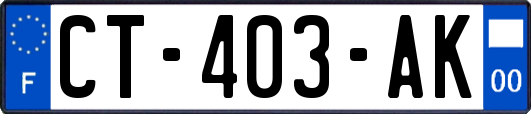 F

CT-403-AK

00